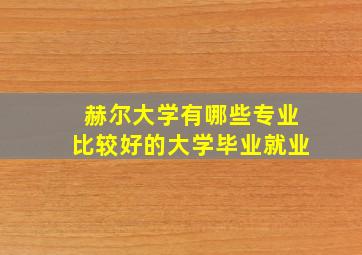 赫尔大学有哪些专业
比较好的大学毕业就业